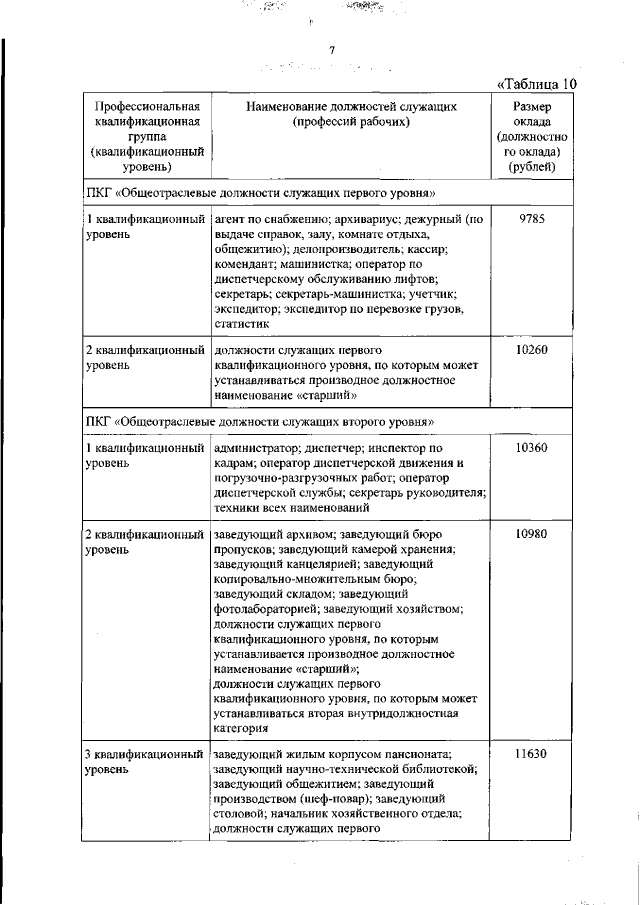 7

«Таблица 10

| Профессиональная квалификационная группа (квалификационный уровень) | Наименование должностей служащих (профессий рабочих) | Размер оклада (должностного оклада) (рублей) |
|---|---|---|
| ПКГ «Общеотраслевые должности служащих первого уровня» | | |
| 1 квалификационный уровень | агент по снабжению; архивариус; дежурный (по выдаче справок, залу, комнате отдыха, общежитию); делопроизводитель; кассир; комендант; машинистка; оператор по диспетчерскому обслуживанию лифтов; секретарь; секретарь-машинистка; учетчик; экспедитор; экспедитор по перевозке грузов, статистик | 9785 |
| 2 квалификационный уровень | должности служащих первого квалификационного уровня, по которым может устанавливаться производное должностное наименование «старший» | 10260 |
| ПКГ «Общеотраслевые должности служащих второго уровня» | | |
| 1 квалификационный уровень | администратор; диспетчер; инспектор по кадрам; оператор диспетчерской движения и погрузочно-разгрузочных работ; оператор диспетчерской службы; секретарь руководителя; техники всех наименований | 10360 |
| 2 квалификационный уровень | заведующий архивом; заведующий бюро пропусков; заведующий камерой хранения; заведующий канцелярией; заведующий копировально-множительным бюро; заведующий складом; заведующий фотолабораторией; заведующий хозяйством; должности служащих первого квалификационного уровня, по которым устанавливается производное должностное наименование «старший»; должности служащих первого квалификационного уровня, по которым может устанавливаться вторая внутридолжностная категория | 10980 |
| 3 квалификационный уровень | заведующий жилым корпусом пансионата; заведующий научно-технической библиотекой; заведующий общежитием; заведующий производством (шеф-повар); заведующий столовой; начальник хозяйственного отдела; должности служащих первого | 11630 |